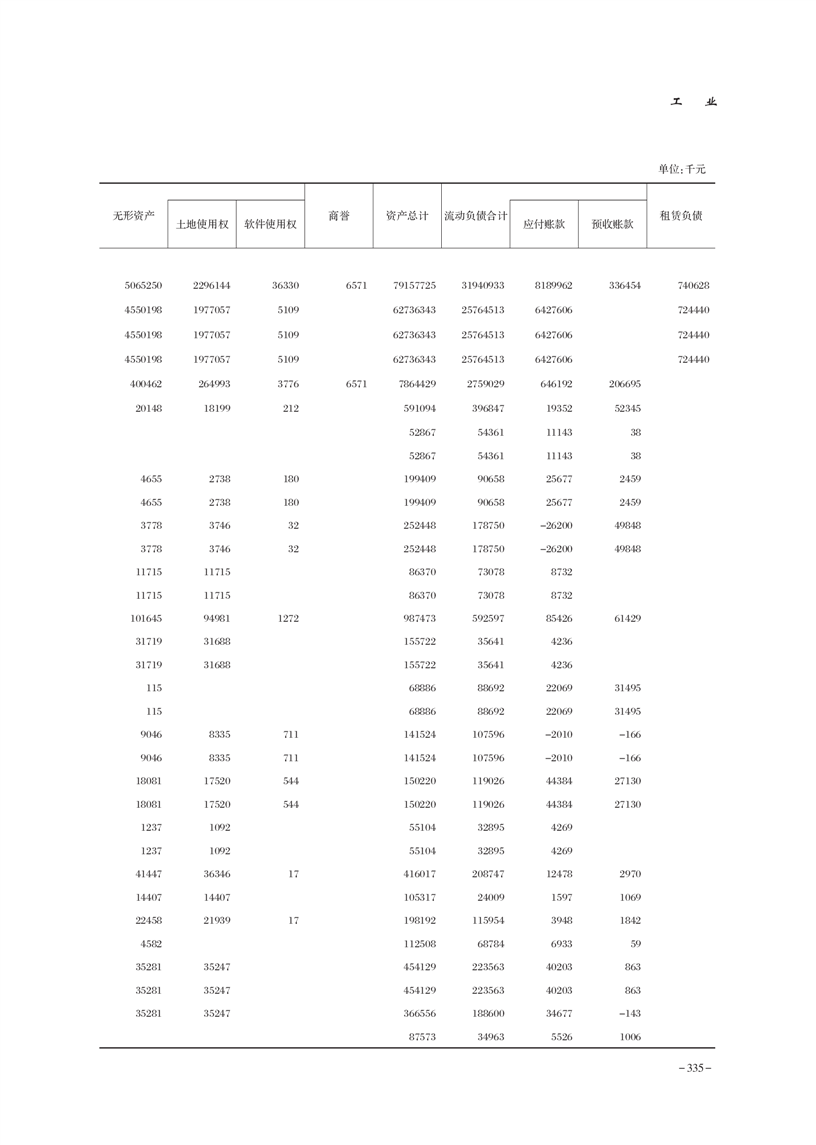 工 业

单位:千元

| 无形资产 | 土地使用权 | 软件使用权 | 商誉 | 资产总计 | 流动负债合计 | 应付账款 | 预收账款 | 租赁负债 |
|---|---|---|---|---|---|---|---|---|
| 5065250 | 2296144 | 36330 | 6571 | 79157725 | 31940933 | 8189962 | 336454 | 740628 |
| 4550198 | 1977057 | 5109 | | 62736343 | 25764513 | 6427606 | | 724440 |
| 4550198 | 1977057 | 5109 | | 62736343 | 25764513 | 6427606 | | 724440 |
| 4550198 | 1977057 | 5109 | | 62736343 | 25764513 | 6427606 | | 724440 |
| 400462 | 264993 | 3776 | 6571 | 7864429 | 2759029 | 646192 | 206695 | |
| 20148 | 18199 | 212 | | 591094 | 396847 | 19352 | 52345 | |
| | | | | 52867 | 54361 | 11143 | 38 | |
| | | | | 52867 | 54361 | 11143 | 38 | |
| 4655 | 2738 | 180 | | 199409 | 90658 | 25677 | 2459 | |
| 4655 | 2738 | 180 | | 199409 | 90658 | 25677 | 2459 | |
| 3778 | 3746 | 32 | | 252448 | 178750 | -26200 | 49848 | |
| 3778 | 3746 | 32 | | 252448 | 178750 | -26200 | 49848 | |
| 11715 | 11715 | | | 86370 | 73078 | 8732 | | |
| 11715 | 11715 | | | 86370 | 73078 | 8732 | | |
| 101645 | 94981 | 1272 | | 987473 | 592597 | 85426 | 61429 | |
| 31719 | 31688 | | | 155722 | 35641 | 4236 | | |
| 31719 | 31688 | | | 155722 | 35641 | 4236 | | |
| 115 | | | | 68886 | 88692 | 22069 | 31495 | |
| 115 | | | | 68886 | 88692 | 22069 | 31495 | |
| 9046 | 8335 | 711 | | 141524 | 107596 | -2010 | -166 | |
| 9046 | 8335 | 711 | | 141524 | 107596 | -2010 | -166 | |
| 18081 | 17520 | 544 | | 150220 | 119026 | 44384 | 27130 | |
| 18081 | 17520 | 544 | | 150220 | 119026 | 44384 | 27130 | |
| 1237 | 1092 | | | 55104 | 32895 | 4269 | | |
| 1237 | 1092 | | | 55104 | 32895 | 4269 | | |
| 41447 | 36346 | 17 | | 416017 | 208747 | 12478 | 2970 | |
| 14407 | 14407 | | | 105317 | 24009 | 1597 | 1069 | |
| 22458 | 21939 | 17 | | 198192 | 115954 | 3948 | 1842 | |
| 4582 | | | | 112508 | 68784 | 6933 | 59 | |
| 35281 | 35247 | | | 454129 | 223563 | 40203 | 863 | |
| 35281 | 35247 | | | 454129 | 223563 | 40203 | 863 | |
| 35281 | 35247 | | | 366556 | 188600 | 34677 | -143 | |
| | | | | 87573 | 34963 | 5526 | 1006 | |

-335-